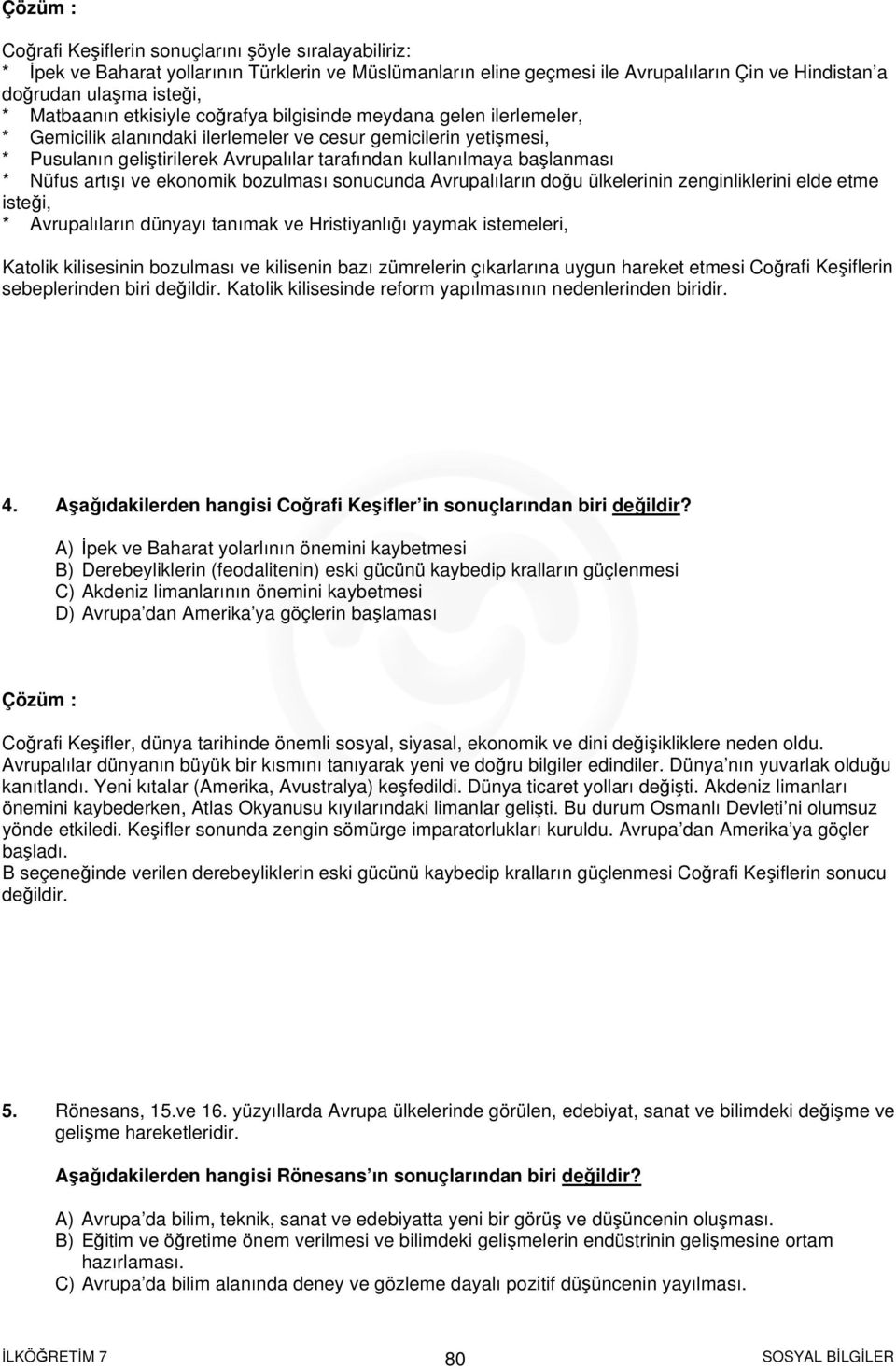 Çözüm :

Coğrafi Keşiflerin sonuçlarını şöyle sıralayabiliriz:
* İpek ve Baharat yollarının Türklerin ve Müslümanların eline geçmesi ile Avrupalıların Çin ve Hindistan'a doğrudan ulaşma isteği,
* Matbaanın etkisiyle coğrafya bilgisinde meydana gelen ilerlemeler,
* Gemicilik alanındaki ilerlemeler ve cesur gemicilerin yetişmesi,
* Pusulanın geliştirilerek Avrupalılar tarafından kullanılmaya başlanması
* Nüfus artışı ve ekonomik bozulması sonucunda Avrupalıların doğu ülkelerinin zenginliklerini elde etme isteği,
* Avrupalıların dünyayı tanımak ve Hristiyanlığı yaymak istemeleri,

Katolik kilisesinin bozulması ve kilisenin bazı zümrelerin çıkarlarına uygun hareket etmesi Coğrafi Keşiflerin sebeplerinden biri değildir. Katolik kilisesinde reform yapılmasının nedenlerinden biridir.

4. Aşağıdakilerden hangisi Coğrafi Keşifler'in sonuçlarından biri değildir?

A) İpek ve Baharat yolarlının önemini kaybetmesi
B) Derebeyliklerin (feodalitenin) eski gücünü kaybedip kralların güçlenmesi
C) Akdeniz limanlarının önemini kaybetmesi
D) Avrupa'dan Amerika'ya göçlerin başlaması

Çözüm :

Coğrafi Keşifler, dünya tarihinde önemli sosyal, siyasal, ekonomik ve dini değişikliklere neden oldu. Avrupalılar dünyanın büyük bir kısmını tanıyarak yeni ve doğru bilgiler edindiler. Dünya'nın yuvarlak olduğu kanıtlandı. Yeni kıtalar (Amerika, Avustralya) keşfedildi. Dünya ticaret yolları değişti. Akdeniz limanları önemini kaybederken, Atlas Okyanusu kıyılarındaki limanlar gelişti. Bu durum Osmanlı Devleti'ni olumsuz yönde etkiledi. Keşifler sonunda zengin sömürge imparatorlukları kuruldu. Avrupa'dan Amerika'ya göçler başladı.
B seçeneğinde verilen derebeyliklerin eski gücünü kaybedip kralların güçlenmesi Coğrafi Keşiflerin sonucu değildir.

5. Rönesans, 15.ve 16. yüzyıllarda Avrupa ülkelerinde görülen, edebiyat, sanat ve bilimdeki değişme ve gelişme hareketleridir.

Aşağıdakilerden hangisi Rönesans'ın sonuçlarından biri değildir?

A) Avrupa'da bilim, teknik, sanat ve edebiyatta yeni bir görüş ve düşüncenin oluşması.
B) Eğitim ve öğretime önem verilmesi ve bilimdeki gelişmelerin endüstrinin gelişmesine ortam hazırlaması.
C) Avrupa'da bilim alanında deney ve gözleme dayalı pozitif düşüncenin yayılması.

İLKÖĞRETİM 7 80 SOSYAL BİLGİLER